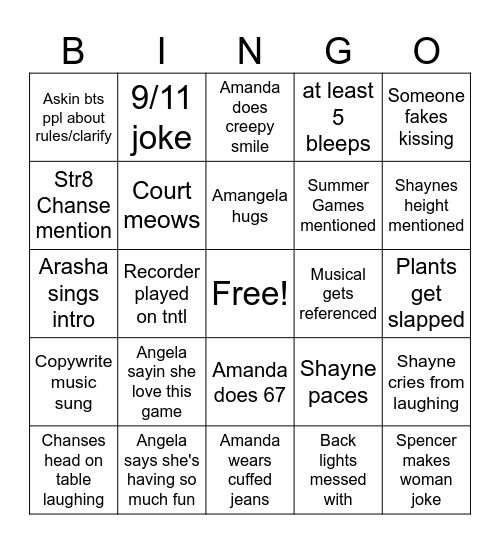 | B | I | N | G | O |
|---|---|---|---|---|
| Askin bts ppl about rules/clarify | 9/11 joke | Amanda does creepy smile | at least 5 bleeps | Someone fakes kissing |
| Str8 Chanse mention | Court meows | Amangela hugs | Summer Games mentioned | Shaynes height mentioned |
| Arasha sings intro | Recorder played on tntl | Free! | Musical gets referenced | Plants get slapped |
| Copywrite music sung | Angela sayin she love this game | Amanda does 67 | Shayne paces | Shayne cries from laughing |
| Chanses head on table laughing | Angela says she's having so much fun | Amanda wears cuffed jeans | Back lights messed with | Spencer makes woman joke |